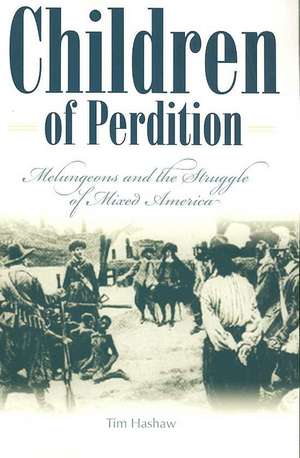 Children of Perdition

Melungeons and the Struggle of Mixed America

Tim Hashaw